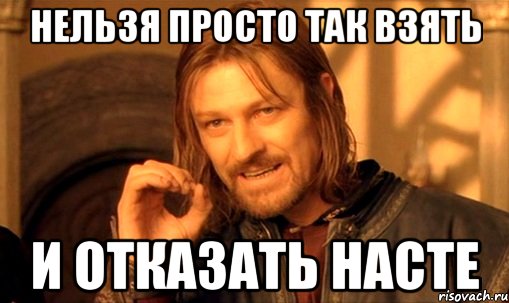 НЕЛЬЗЯ ПРОСТО ТАК ВЗЯТЬ

И ОТКАЗАТЬ НАСТЕ

risovach.ru